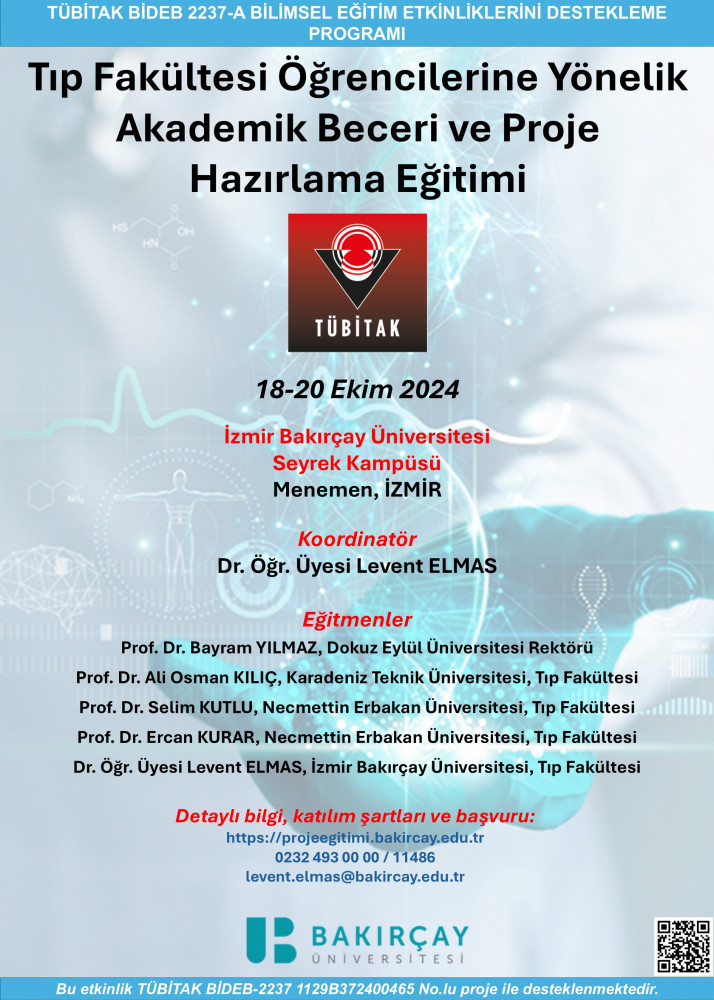 TÜBİTAK BİDEB 2237-A BİLİMSEL EĞİTİM ETKİNLİKLERİNİ DESTEKLEME PROGRAMI

Tıp Fakültesi Öğrencilerine Yönelik Akademik Beceri ve Proje Hazırlama Eğitimi

TÜBİTAK

18-20 Ekim 2024

İzmir Bakırçay Üniversitesi
Seyrek Kampüsü
Menemen, İZMİR

Koordinatör
Dr. Öğr. Üyesi Levent ELMAS

Eğitmenler
Prof. Dr. Bayram YILMAZ, Dokuz Eylül Üniversitesi Rektörü
Prof. Dr. Ali Osman KILIÇ, Karadeniz Teknik Üniversitesi, Tıp Fakültesi
Prof. Dr. Selim KUTLU, Necmettin Erbakan Üniversitesi, Tıp Fakültesi
Prof. Dr. Ercan KURAR, Necmettin Erbakan Üniversitesi, Tıp Fakültesi
Dr. Öğr. Üyesi Levent ELMAS, İzmir Bakırçay Üniversitesi, Tıp Fakültesi

Detaylı bilgi, katılım şartları ve başvuru:
https://projeegitimi.bakircay.edu.tr
0232 493 00 00 / 11486
levent.elmas@bakircay.edu.tr

BAKIRÇAY ÜNİVERSİTESİ

Bu etkinlik TÜBİTAK BİDEB-2237 1129B372400465 No.lu proje ile desteklenmektedir.